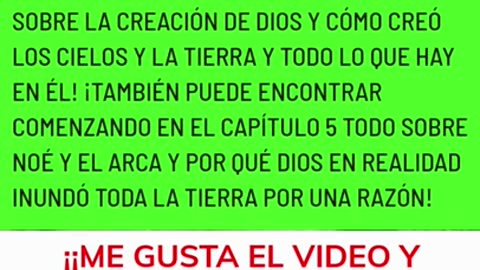 SOBRE LA CREACIÓN DE DIOS Y CÓMO CREÓ LOS CIELOS Y LA TIERRA Y TODO LO QUE HAY EN ÉL! ¡TAMBIÉN PUEDE ENCONTRAR COMENZANDO EN EL CAPÍTULO 5 TODO SOBRE NOÉ Y EL ARCA Y POR QUÉ DIOS EN REALIDAD INUNDÓ TODA LA TIERRA POR UNA RAZÓN!

¡¡ME GUSTA EL VIDEO Y